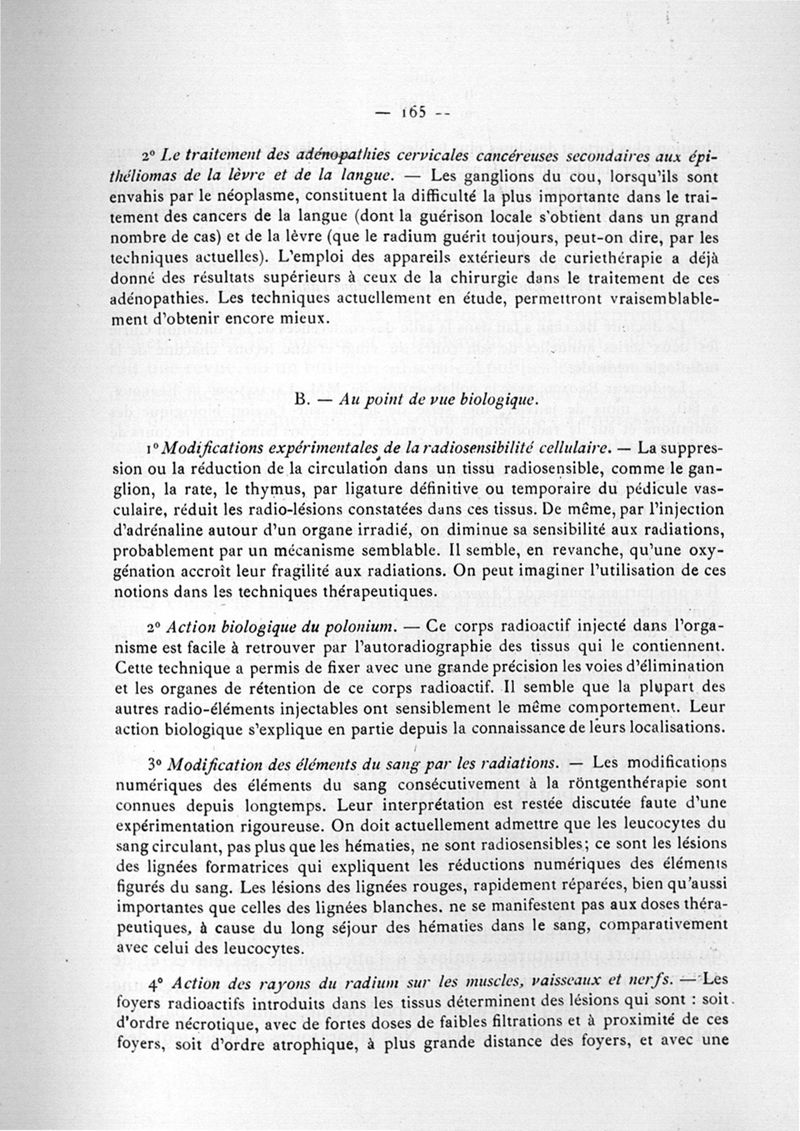 — 165 —

2° Le traitement des adénopathies cervicales cancéreuses secondaires aux épithéliomas de la lèvre et de la langue. — Les ganglions du cou, lorsqu'ils sont envahis par le néoplasme, constituent la difficulté la plus importante dans le traitement des cancers de la langue (dont la guérison locale s'obtient dans un grand nombre de cas) et de la lèvre (que le radium guérit toujours, peut-on dire, par les techniques actuelles). L'emploi des appareils extérieurs de curiethérapie a déjà donné des résultats supérieurs à ceux de la chirurgie dans le traitement de ces adénopathies. Les techniques actuellement en étude, permettront vraisemblablement d'obtenir encore mieux.

B. — Au point de vue biologique.

1° Modifications expérimentales de la radiosensibilité cellulaire. — La suppression ou la réduction de la circulation dans un tissu radiosensible, comme le ganglion, la rate, le thymus, par ligature définitive ou temporaire du pédicule vasculaire, réduit les radio-lésions constatées dans ces tissus. De même, par l'injection d'adrénaline autour d'un organe irradié, on diminue sa sensibilité aux radiations, probablement par un mécanisme semblable. Il semble, en revanche, qu'une oxygénation accroît leur fragilité aux radiations. On peut imaginer l'utilisation de ces notions dans les techniques thérapeutiques.

2° Action biologique du polonium. — Ce corps radioactif injecté dans l'organisme est facile à retrouver par l'autoradiographie des tissus qui le contiennent. Cette technique a permis de fixer avec une grande précision les voies d'élimination et les organes de rétention de ce corps radioactif. Il semble que la plupart des autres radio-éléments injectables ont sensiblement le même comportement. Leur action biologique s'explique en partie depuis la connaissance de leurs localisations.

3° Modification des éléments du sang par les radiations. — Les modifications numériques des éléments du sang consécutivement à la röntgenthérapie sont connues depuis longtemps. Leur interprétation est restée discutée faute d'une expérimentation rigoureuse. On doit actuellement admettre que les leucocytes du sang circulant, pas plus que les hématies, ne sont radiosensibles; ce sont les lésions des lignées formatrices qui expliquent les réductions numériques des éléments figurés du sang. Les lésions des lignées rouges, rapidement réparées, bien qu'aussi importantes que celles des lignées blanches. ne se manifestent pas aux doses thérapeutiques, à cause du long séjour des hématies dans le sang, comparativement avec celui des leucocytes.

4° Action des rayons du radium sur les muscles, vaisseaux et nerfs. — Les foyers radioactifs introduits dans les tissus déterminent des lésions qui sont : soit d'ordre nécrotique, avec de fortes doses de faibles filtrations et à proximité de ces foyers, soit d'ordre atrophique, à plus grande distance des foyers, et avec une